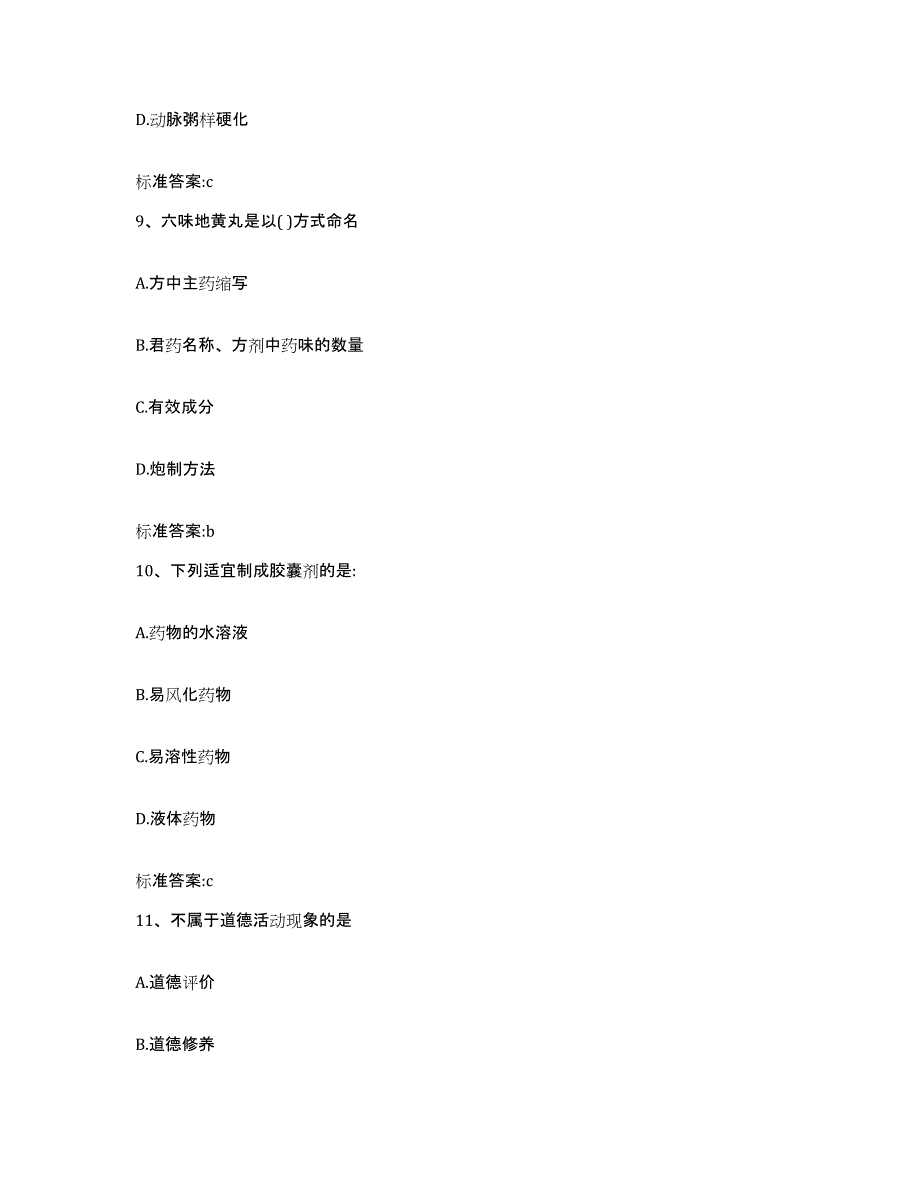 D.动脉粥样硬化

标准答案:c

9、六味地黄丸是以( )方式命名

A.方中主药缩写

B.君药名称、方剂中药味的数量

C.有效成分

D.炮制方法

标准答案:b

10、下列适宜制成胶囊剂的是:

A.药物的水溶液

B.易风化药物

C.易溶性药物

D.液体药物

标准答案:c

11、不属于道德活动现象的是

A.道德评价

B.道德修养